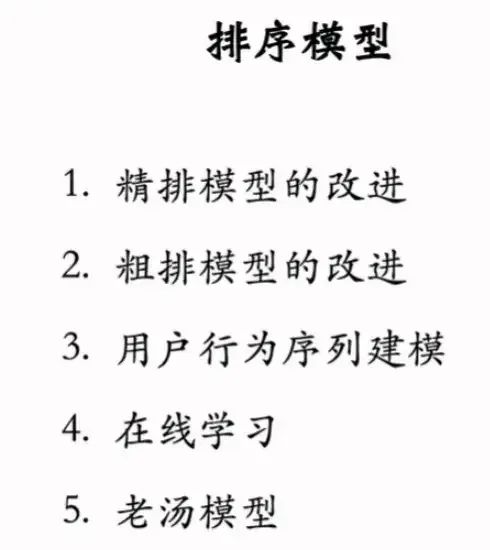 排序模型

1.精排模型的改进

2.粗排模型的改进

3.用户行为序列建模

4.在线学习

5.老汤模型